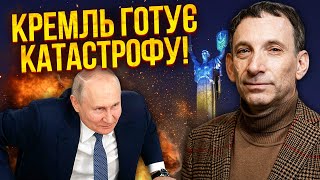 КРЕМЛЬ ГОТУЄ КАТАСТРОФУ!